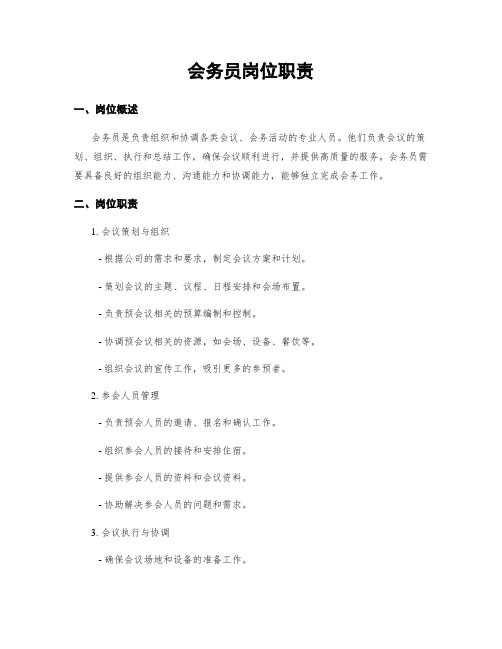 会务员岗位职责

一、岗位概述

会务员是负责组织和协调各类会议、会务活动的专业人员。他们负责会议的策划、组织、执行和总结工作，确保会议顺利进行，并提供高质量的服务。会务员需要具备良好的组织能力、沟通能力和协调能力，能够独立完成会务工作。

二、岗位职责

1. 会议策划与组织

- 根据公司的需求和要求，制定会议方案和计划。

- 策划会议的主题、议程、日程安排和会场布置。

- 负责预会议相关的预算编制和控制。

- 协调预会议相关的资源，如会场、设备、餐饮等。

- 组织会议的宣传工作，吸引更多的参预者。

2. 参会人员管理

- 负责预会人员的邀请、报名和确认工作。

- 组织参会人员的接待和安排住宿。

- 提供参会人员的资料和会议资料。

- 协助解决参会人员的问题和需求。

3. 会议执行与协调

- 确保会议场地和设备的准备工作。